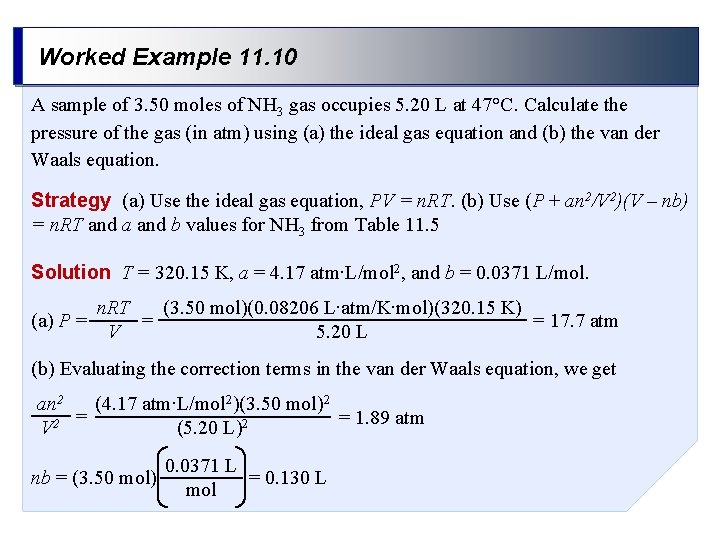 Worked Example 11.10

A sample of 3.50 moles of $NH_3$ gas occupies 5.20 L at 47°C. Calculate the pressure of the gas (in atm) using (a) the ideal gas equation and (b) the van der Waals equation.

Strategy (a) Use the ideal gas equation, $PV = nRT$. (b) Use $(P + an^2/V^2)(V - nb) = nRT$ and $a$ and $b$ values for $NH_3$ from Table 11.5

Solution $T$ = 320.15 K, $a$ = 4.17 atm·L/mol$^2$, and $b$ = 0.0371 L/mol.

(a) $P = \frac{nRT}{V} = \frac{(3.50 \text{ mol})(0.08206 \text{ L·atm/K·mol})(320.15 \text{ K})}{5.20 \text{ L}} = 17.7 \text{ atm}$

(b) Evaluating the correction terms in the van der Waals equation, we get

$\frac{an^2}{V^2} = \frac{(4.17 \text{ atm·L/mol}^2)(3.50 \text{ mol})^2}{(5.20 \text{ L})^2} = 1.89 \text{ atm}$

$nb = (3.50 \text{ mol})\left(\frac{0.0371 \text{ L}}{\text{mol}}\right) = 0.130 \text{ L}$